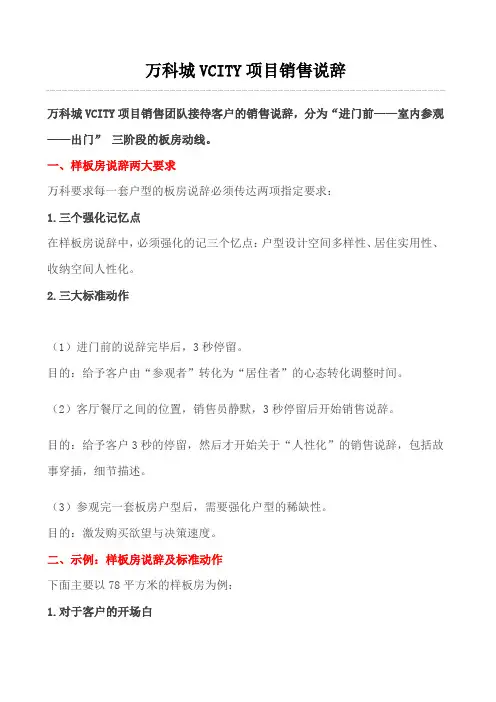 万科城 VCITY 项目销售说辞

万科城 VCITY 项目销售团队接待客户的销售说辞，分为“进门前——室内参观——出门” 三阶段的板房动线。

一、样板房说辞两大要求

万科要求每一套户型的板房说辞必须传达两项指定要求：

1.三个强化记忆点

在样板房说辞中，必须强化的记三个忆点：户型设计空间多样性、居住实用性、收纳空间人性化。

2.三大标准动作

（1）进门前的说辞完毕后，3 秒停留。

目的：给予客户由“参观者”转化为“居住者”的心态转化调整时间。

（2）客厅餐厅之间的位置，销售员静默，3 秒停留后开始销售说辞。

目的：给予客户 3 秒的停留，然后才开始关于“人性化”的销售说辞，包括故事穿插，细节描述。

（3）参观完一套板房户型后，需要强化户型的稀缺性。

目的：激发购买欲望与决策速度。

二、示例：样板房说辞及标准动作

下面主要以 78 平方米的样板房为例：

1.对于客户的开场白